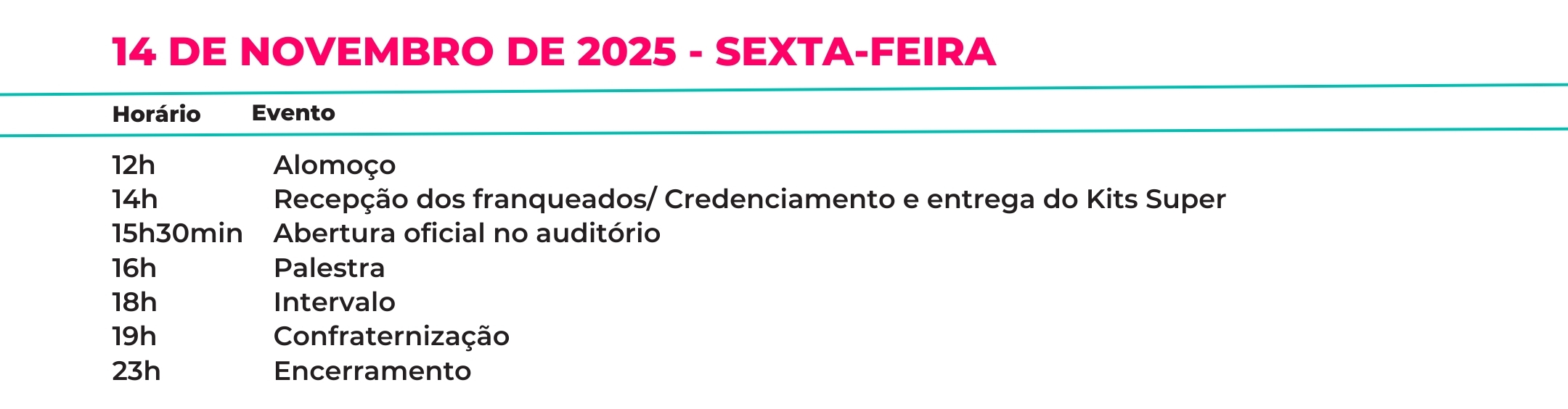 14 DE NOVEMBRO DE 2025 - SEXTA-FEIRA

| Horário | Evento |
|---|---|
| 12h | Alomoço |
| 14h | Recepção dos franqueados/ Credenciamento e entrega do Kits Super |
| 15h30min | Abertura oficial no auditório |
| 16h | Palestra |
| 18h | Intervalo |
| 19h | Confraternização |
| 23h | Encerramento |